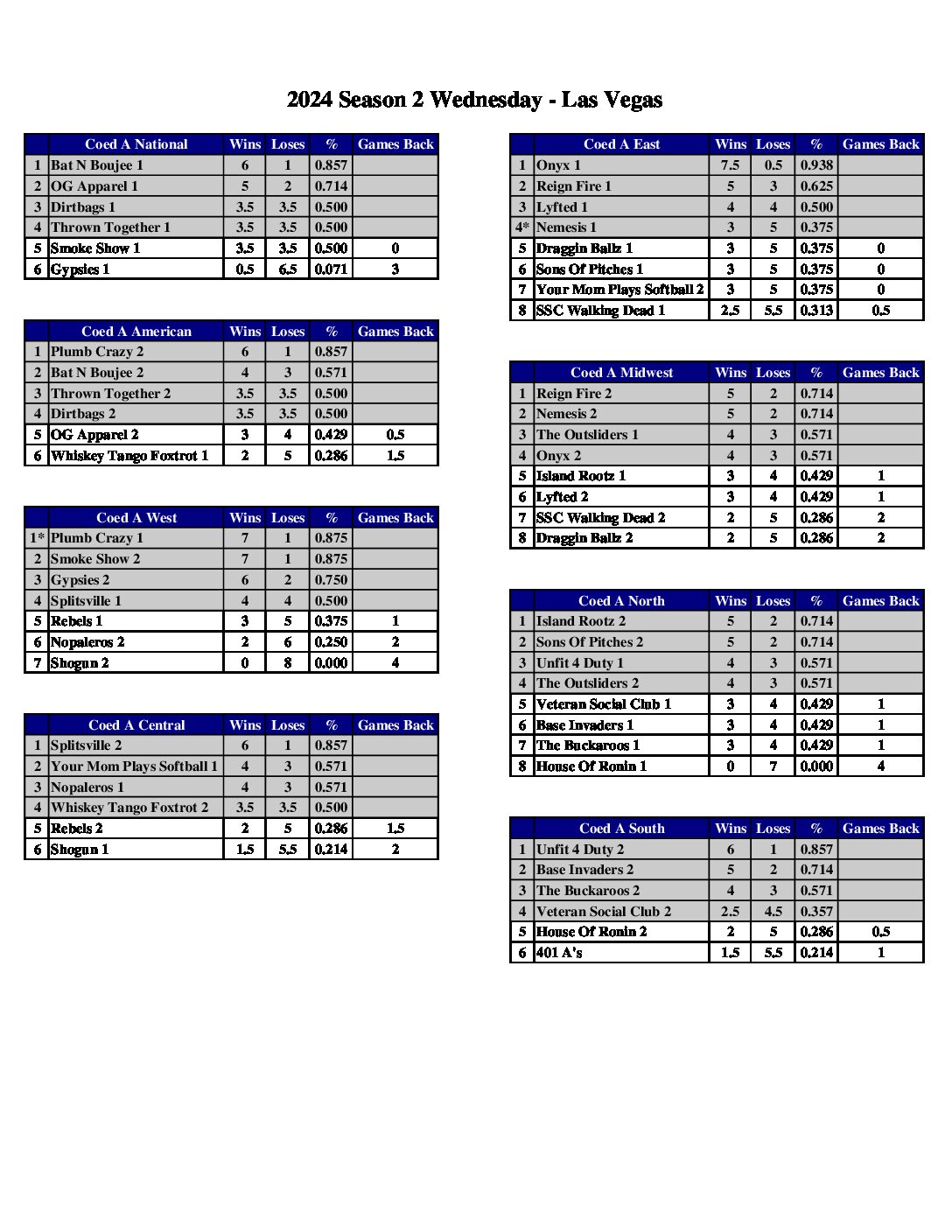 2024 Season 2 Wednesday - Las Vegas

| | Coed A National | Wins | Loses | % | Games Back |
|---|---|---|---|---|---|
| 1 | Bat N Boujee 1 | 6 | 1 | 0.857 | |
| 2 | OG Apparel 1 | 5 | 2 | 0.714 | |
| 3 | Dirtbags 1 | 3.5 | 3.5 | 0.500 | |
| 4 | Thrown Together 1 | 3.5 | 3.5 | 0.500 | |
| 5 | Smoke Show 1 | 3.5 | 3.5 | 0.500 | 0 |
| 6 | Gypsies 1 | 0.5 | 6.5 | 0.071 | 3 |

| | Coed A American | Wins | Loses | % | Games Back |
|---|---|---|---|---|---|
| 1 | Plumb Crazy 2 | 6 | 1 | 0.857 | |
| 2 | Bat N Boujee 2 | 4 | 3 | 0.571 | |
| 3 | Thrown Together 2 | 3.5 | 3.5 | 0.500 | |
| 4 | Dirtbags 2 | 3.5 | 3.5 | 0.500 | |
| 5 | OG Apparel 2 | 3 | 4 | 0.429 | 0.5 |
| 6 | Whiskey Tango Foxtrot 1 | 2 | 5 | 0.286 | 1.5 |

| | Coed A West | Wins | Loses | % | Games Back |
|---|---|---|---|---|---|
| 1* | Plumb Crazy 1 | 7 | 1 | 0.875 | |
| 2 | Smoke Show 2 | 7 | 1 | 0.875 | |
| 3 | Gypsies 2 | 6 | 2 | 0.750 | |
| 4 | Splitsville 1 | 4 | 4 | 0.500 | |
| 5 | Rebels 1 | 3 | 5 | 0.375 | 1 |
| 6 | Nopaleros 2 | 2 | 6 | 0.250 | 2 |
| 7 | Shogun 2 | 0 | 8 | 0.000 | 4 |

| | Coed A Central | Wins | Loses | % | Games Back |
|---|---|---|---|---|---|
| 1 | Splitsville 2 | 6 | 1 | 0.857 | |
| 2 | Your Mom Plays Softball 1 | 4 | 3 | 0.571 | |
| 3 | Nopaleros 1 | 4 | 3 | 0.571 | |
| 4 | Whiskey Tango Foxtrot 2 | 3.5 | 3.5 | 0.500 | |
| 5 | Rebels 2 | 2 | 5 | 0.286 | 1.5 |
| 6 | Shogun 1 | 1.5 | 5.5 | 0.214 | 2 |

| | Coed A East | Wins | Loses | % | Games Back |
|---|---|---|---|---|---|
| 1 | Onyx 1 | 7.5 | 0.5 | 0.938 | |
| 2 | Reign Fire 1 | 5 | 3 | 0.625 | |
| 3 | Lyfted 1 | 4 | 4 | 0.500 | |
| 4* | Nemesis 1 | 3 | 5 | 0.375 | |
| 5 | Draggin Ballz 1 | 3 | 5 | 0.375 | 0 |
| 6 | Sons Of Pitches 1 | 3 | 5 | 0.375 | 0 |
| 7 | Your Mom Plays Softball 2 | 3 | 5 | 0.375 | 0 |
| 8 | SSC Walking Dead 1 | 2.5 | 5.5 | 0.313 | 0.5 |

| | Coed A Midwest | Wins | Loses | % | Games Back |
|---|---|---|---|---|---|
| 1 | Reign Fire 2 | 5 | 2 | 0.714 | |
| 2 | Nemesis 2 | 5 | 2 | 0.714 | |
| 3 | The Outsliders 1 | 4 | 3 | 0.571 | |
| 4 | Onyx 2 | 4 | 3 | 0.571 | |
| 5 | Island Rootz 1 | 3 | 4 | 0.429 | 1 |
| 6 | Lyfted 2 | 3 | 4 | 0.429 | 1 |
| 7 | SSC Walking Dead 2 | 2 | 5 | 0.286 | 2 |
| 8 | Draggin Ballz 2 | 2 | 5 | 0.286 | 2 |

| | Coed A North | Wins | Loses | % | Games Back |
|---|---|---|---|---|---|
| 1 | Island Rootz 2 | 5 | 2 | 0.714 | |
| 2 | Sons Of Pitches 2 | 5 | 2 | 0.714 | |
| 3 | Unfit 4 Duty 1 | 4 | 3 | 0.571 | |
| 4 | The Outsliders 2 | 4 | 3 | 0.571 | |
| 5 | Veteran Social Club 1 | 3 | 4 | 0.429 | 1 |
| 6 | Base Invaders 1 | 3 | 4 | 0.429 | 1 |
| 7 | The Buckaroos 1 | 3 | 4 | 0.429 | 1 |
| 8 | House Of Ronin 1 | 0 | 7 | 0.000 | 4 |

| | Coed A South | Wins | Loses | % | Games Back |
|---|---|---|---|---|---|
| 1 | Unfit 4 Duty 2 | 6 | 1 | 0.857 | |
| 2 | Base Invaders 2 | 5 | 2 | 0.714 | |
| 3 | The Buckaroos 2 | 4 | 3 | 0.571 | |
| 4 | Veteran Social Club 2 | 2.5 | 4.5 | 0.357 | |
| 5 | House Of Ronin 2 | 2 | 5 | 0.286 | 0.5 |
| 6 | 401 A's | 1.5 | 5.5 | 0.214 | 1 |